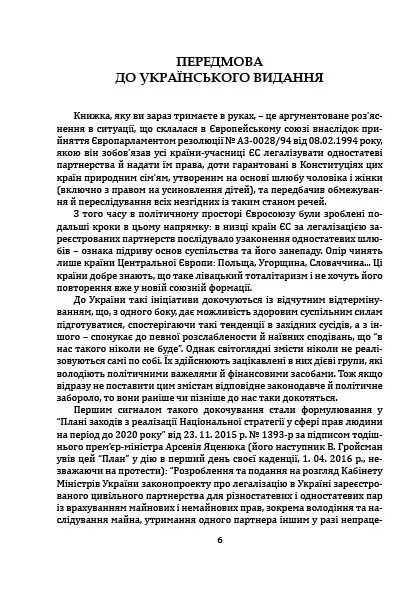 ПЕРЕДМОВА
ДО УКРАЇНСЬКОГО ВИДАННЯ

Книжка, яку ви зараз тримаєте в руках, – це аргументоване роз'яснення в ситуації, що склалася в Європейському союзі внаслідок прийняття Європарламентом резолюції № А3-0028/94 від 08.02.1994 року, якою він зобов'язав усі країни-учасниці ЄС легалізувати одностатеві партнерства й надати їм права, доти гарантовані в Конституціях цих країн природним сім'ям, утвореним на основі шлюбу чоловіка і жінки (включно з правом на усиновлення дітей), та передбачив обмежування й переслідування всіх незгідних із таким станом речей.

З того часу в політичному просторі Євросоюзу були зроблені подальші кроки в цьому напрямку: в низці країн ЄС за легалізацією зареєстрованих партнерств послідувало узаконення одностатевих шлюбів – ознака підриву основ суспільства та його занепаду. Опір чинять лише країни Центральної Європи: Польща, Угорщина, Словаччина... Ці країни добре знають, що таке лівацький тоталітаризм і не хочуть його повторення вже у новій союзній формації.

До України такі ініціативи докочуються із відчутним відтермінуванням, що, з одного боку, дає можливість здоровим суспільним силам підготуватися, спостерігаючи такі тенденції в західних сусідів, а з іншого – спонукає до певної розслабленості й наївних сподівань, що "в нас такого ніколи не буде". Однак світоглядні змісти ніколи не реалізовуються самі по собі. Їх здійснюють зацікавлені в них дієві групи, які володіють політичними важелями й фінансовими засобами. Тож якщо відразу не поставити цим змістам відповідне законодавче й політичне забороло, то вони раніше чи пізніше до нас таки докотяться.

Першим сигналом такого докочування стали формулювання у "Плані заходів з реалізації Національної стратегії у сфері прав людини на період до 2020 року" від 23. 11. 2015 р. № 1393-р за підписом тодішнього прем'єр-міністра Арсенія Яценюка (його наступник В. Гройсман увів цей "План" у дію в перший день своєї каденції, 1. 04. 2016 р., незважаючи на протести): "Розроблення та подання на розгляд Кабінету Міністрів України законопроекту про легалізацію в Україні зареєстрованого цивільного партнерства для різностатевих і одностатевих пар із врахуванням майнових і немайнових прав, зокрема володіння та наслідування майна, утримання одного партнера іншим у разі непраце-

6